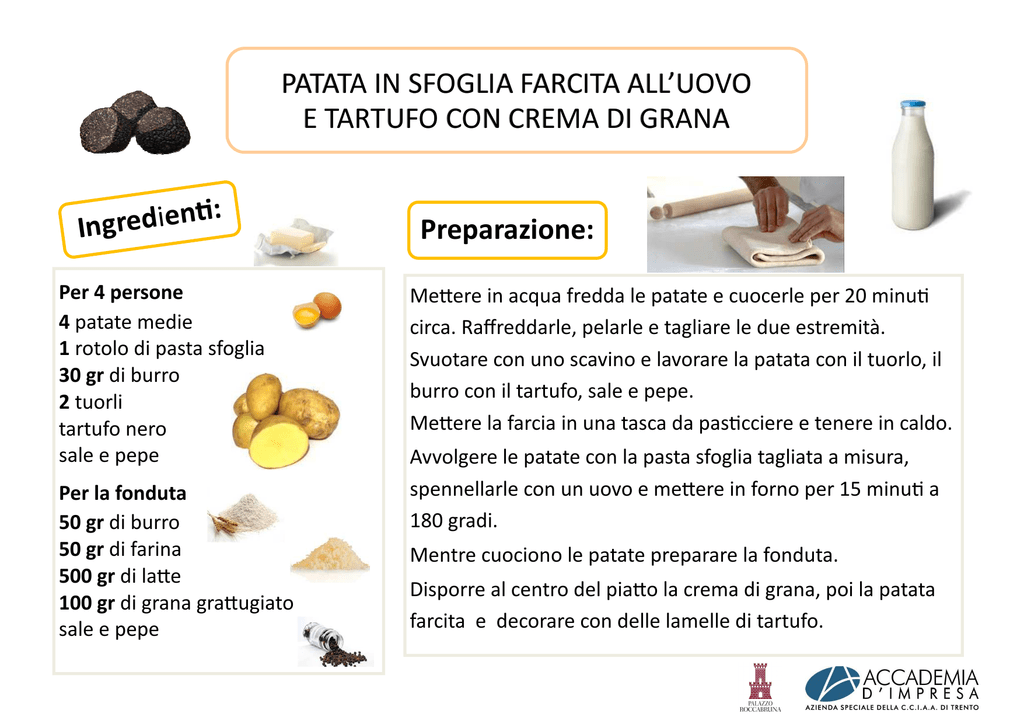 PATATA IN SFOGLIA FARCITA ALL'UOVO
E TARTUFO CON CREMA DI GRANA

Ingredienti:

Per 4 persone
4 patate medie
1 rotolo di pasta sfoglia
30 gr di burro
2 tuorli
tartufo nero
sale e pepe

Per la fonduta
50 gr di burro
50 gr di farina
500 gr di latte
100 gr di grana grattugiato
sale e pepe

Preparazione:

Mettere in acqua fredda le patate e cuocerle per 20 minuti circa. Raffreddarle, pelarle e tagliare le due estremità.
Svuotare con uno scavino e lavorare la patata con il tuorlo, il burro con il tartufo, sale e pepe.
Mettere la farcia in una tasca da pasticciere e tenere in caldo.
Avvolgere le patate con la pasta sfoglia tagliata a misura, spennellarle con un uovo e mettere in forno per 15 minuti a 180 gradi.
Mentre cuociono le patate preparare la fonduta.
Disporre al centro del piatto la crema di grana, poi la patata farcita e decorare con delle lamelle di tartufo.

PALAZZO ROCCABRUNA

ACCADEMIA
D'IMPRESA
AZIENDA SPECIALE DELLA C.C.I.A.A. DI TRENTO